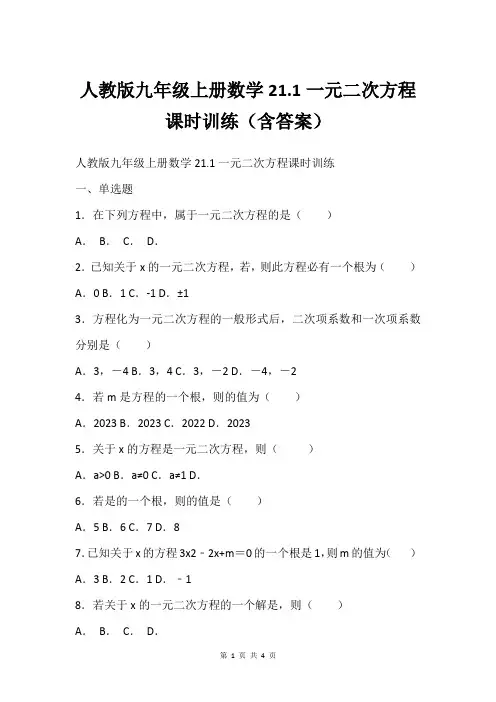 人教版九年级上册数学 21.1 一元二次方程课时训练（含答案）

人教版九年级上册数学 21.1 一元二次方程课时训练

一、单选题

1．在下列方程中，属于一元二次方程的是（　　）

A． B． C． D．

2．已知关于 x 的一元二次方程，若，则此方程必有一个根为（　　）

A．0 B．1 C．-1 D．±1

3．方程化为一元二次方程的一般形式后，二次项系数和一次项系数分别是（　　）

A．3，－4 B．3，4 C．3，－2 D．－4，－2

4．若 m 是方程的一个根，则的值为（　　）

A．2023 B．2023 C．2022 D．2023

5．关于 x 的方程是一元二次方程，则（　　）

A．a>0 B．a≠0 C．a≠1 D．

6．若是的一个根，则的值是（　　）

A．5 B．6 C．7 D．8

7．已知关于 x 的方程 3x2﹣2x+m＝0 的一个根是 1，则 m 的值为(　　)

A．3 B．2 C．1 D．﹣1

8．若关于 x 的一元二次方程的一个解是，则（　　）

A． B． C． D．

第 1 页 共 4 页